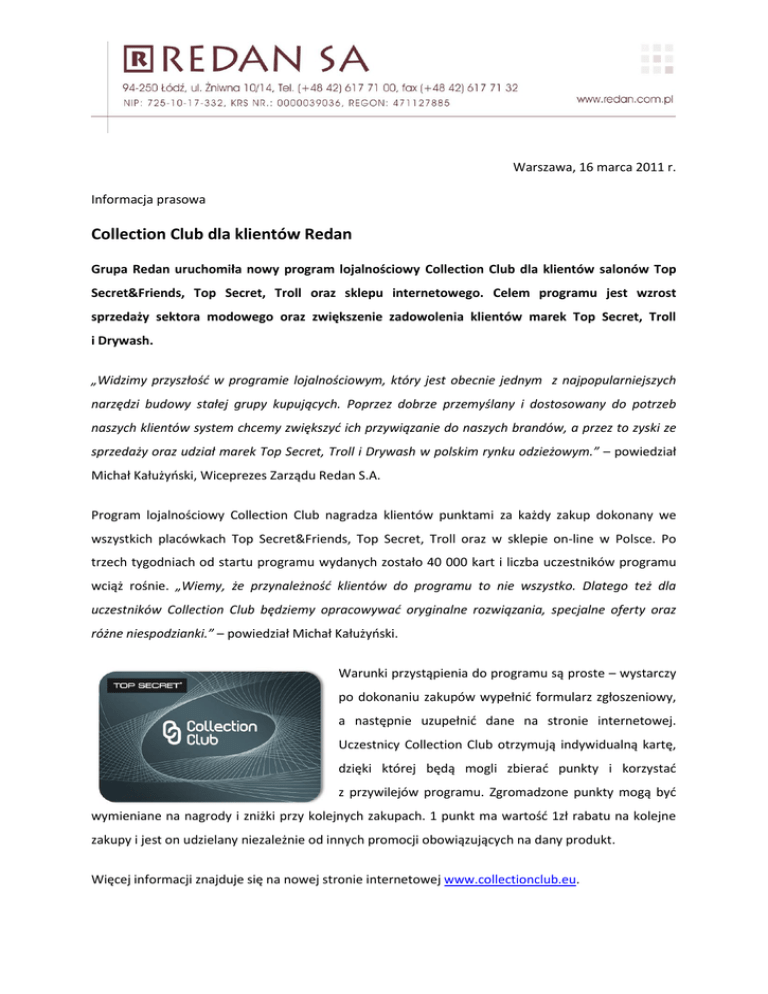 R REDAN SA
94-250 Łódź, ul. Żniwna 10/14, Tel. (+48 42) 617 71 00, fax (+48 42) 617 71 32
NIP: 725-10-17-332, KRS NR.: 0000039036, REGON: 471127885
www.redan.com.pl

Warszawa, 16 marca 2011 r.

Informacja prasowa

Collection Club dla klientów Redan

Grupa Redan uruchomiła nowy program lojalnościowy Collection Club dla klientów salonów Top Secret&Friends, Top Secret, Troll oraz sklepu internetowego. Celem programu jest wzrost sprzedaży sektora modowego oraz zwiększenie zadowolenia klientów marek Top Secret, Troll i Drywash.

„Widzimy przyszłość w programie lojalnościowym, który jest obecnie jednym z najpopularniejszych narzędzi budowy stałej grupy kupujących. Poprzez dobrze przemyślany i dostosowany do potrzeb naszych klientów system chcemy zwiększyć ich przywiązanie do naszych brandów, a przez to zyski ze sprzedaży oraz udział marek Top Secret, Troll i Drywash w polskim rynku odzieżowym." – powiedział Michał Kałużyński, Wiceprezes Zarządu Redan S.A.

Program lojalnościowy Collection Club nagradza klientów punktami za każdy zakup dokonany we wszystkich placówkach Top Secret&Friends, Top Secret, Troll oraz w sklepie on-line w Polsce. Po trzech tygodniach od startu programu wydanych zostało 40 000 kart i liczba uczestników programu wciąż rośnie. „Wiemy, że przynależność klientów do programu to nie wszystko. Dlatego też dla uczestników Collection Club będziemy opracowywać oryginalne rozwiązania, specjalne oferty oraz różne niespodzianki." – powiedział Michał Kałużyński.

TOP SECRET
Collection Club

Warunki przystąpienia do programu są proste – wystarczy po dokonaniu zakupów wypełnić formularz zgłoszeniowy, a następnie uzupełnić dane na stronie internetowej. Uczestnicy Collection Club otrzymują indywidualną kartę, dzięki której będą mogli zbierać punkty i korzystać z przywilejów programu. Zgromadzone punkty mogą być wymieniane na nagrody i zniżki przy kolejnych zakupach. 1 punkt ma wartość 1zł rabatu na kolejne zakupy i jest on udzielany niezależnie od innych promocji obowiązujących na dany produkt.

Więcej informacji znajduje się na nowej stronie internetowej www.collectionclub.eu.